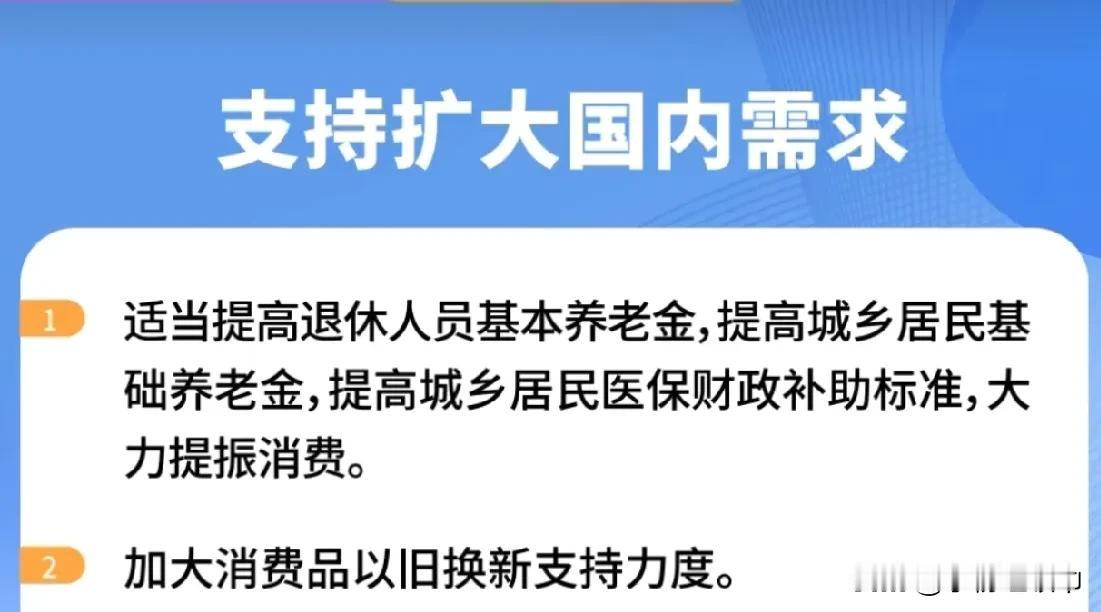 支持扩大国内需求

1 适当提高退休人员基本养老金,提高城乡居民基础养老金,提高城乡居民医保财政补助标准,大力提振消费。

2 加大消费品以旧换新支持力度。